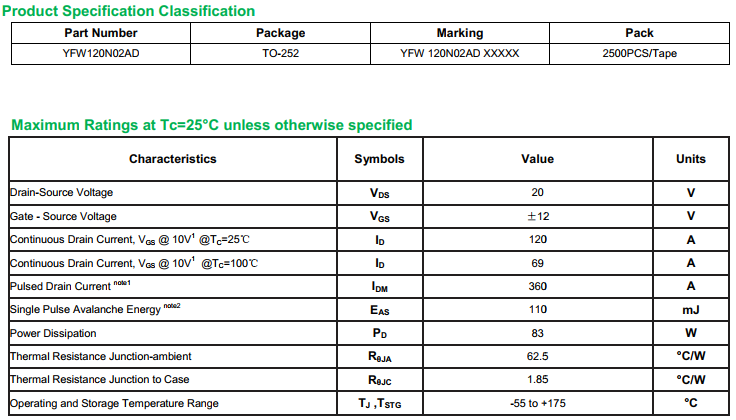 Product Specification Classification

| Part Number | Package | Marking | Pack |
|---|---|---|---|
| YFW120N02AD | TO-252 | YFW 120N02AD XXXXX | 2500PCS/Tape |

Maximum Ratings at Tc=25°C unless otherwise specified

| Characteristics | Symbols | Value | Units |
|---|---|---|---|
| Drain-Source Voltage | $V_{DS}$ | 20 | V |
| Gate - Source Voltage | $V_{GS}$ | ±12 | V |
| Continuous Drain Current, $V_{GS}$ @ 10V$^1$ @$T_C$=25℃ | $I_D$ | 120 | A |
| Continuous Drain Current, $V_{GS}$ @ 10V$^1$ @$T_C$=100℃ | $I_D$ | 69 | A |
| Pulsed Drain Current $^{note1}$ | $I_{DM}$ | 360 | A |
| Single Pulse Avalanche Energy $^{note2}$ | $E_{AS}$ | 110 | mJ |
| Power Dissipation | $P_D$ | 83 | W |
| Thermal Resistance Junction-ambient | $R_{\theta JA}$ | 62.5 | °C/W |
| Thermal Resistance Junction to Case | $R_{\theta JC}$ | 1.85 | °C/W |
| Operating and Storage Temperature Range | $T_J$ ,$T_{STG}$ | -55 to +175 | °C |